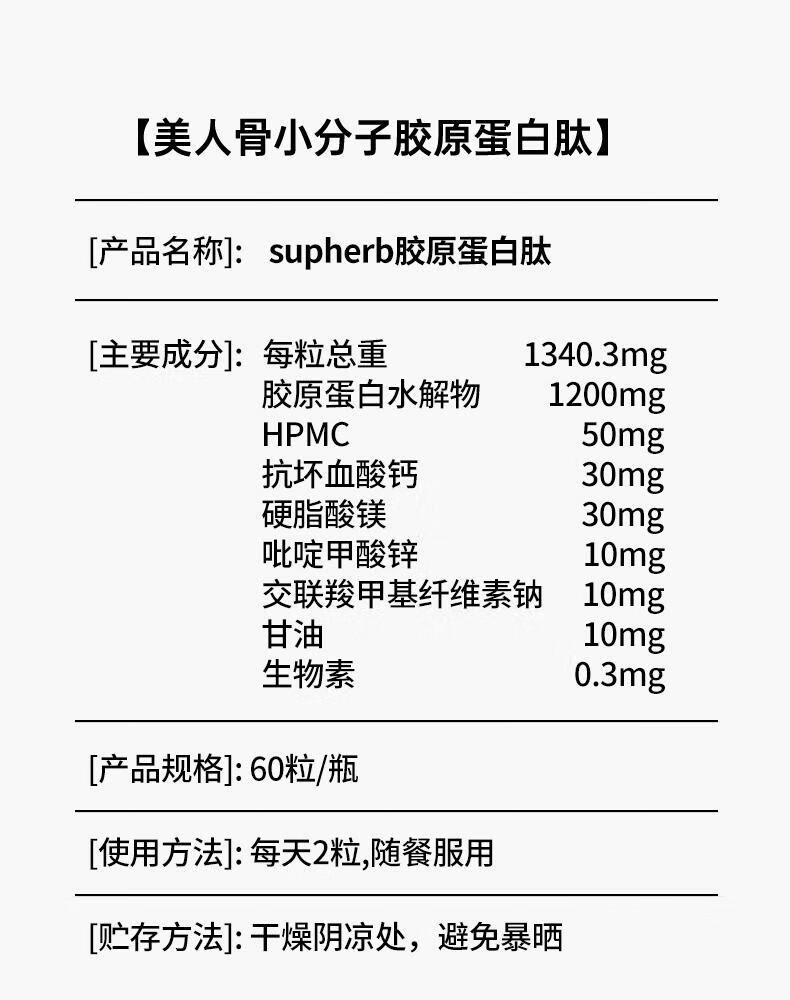 【美人骨小分子胶原蛋白肽】

[产品名称]: supherb胶原蛋白肽

[主要成分]: 每粒总重 1340.3mg
胶原蛋白水解物 1200mg
HPMC 50mg
抗坏血酸钙 30mg
硬脂酸镁 30mg
吡啶甲酸锌 10mg
交联羧甲基纤维素钠 10mg
甘油 10mg
生物素 0.3mg

[产品规格]: 60粒/瓶

[使用方法]: 每天2粒,随餐服用

[贮存方法]: 干燥阴凉处，避免暴晒